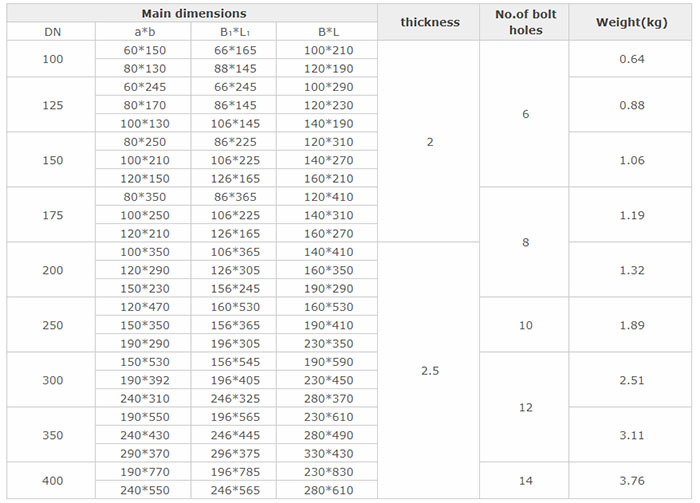 | Main dimensions | | | | thickness | No.of bolt holes | Weight(kg) |
|---|---|---|---|---|---|---|
| DN | a*b | $B_1*L_1$ | B*L | | | |
| 100 | 60*150 | 66*165 | 100*210 | 2 | 6 | 0.64 |
| | 80*130 | 88*145 | 120*190 | | | |
| 125 | 60*245 | 66*245 | 100*290 | | | 0.88 |
| | 80*170 | 86*145 | 120*230 | | | |
| | 100*130 | 106*145 | 140*190 | | | |
| 150 | 80*250 | 86*225 | 120*310 | | | 1.06 |
| | 100*210 | 106*225 | 140*270 | | | |
| | 120*150 | 126*165 | 160*210 | | | |
| 175 | 80*350 | 86*365 | 120*410 | | 8 | 1.19 |
| | 100*250 | 106*225 | 140*310 | | | |
| | 120*210 | 126*165 | 160*270 | | | |
| 200 | 100*350 | 106*365 | 140*410 | 2.5 | | 1.32 |
| | 120*290 | 126*305 | 160*350 | | | |
| | 150*230 | 156*245 | 190*290 | | | |
| 250 | 120*470 | 160*530 | 160*530 | | 10 | 1.89 |
| | 150*350 | 156*365 | 190*410 | | | |
| | 190*290 | 196*305 | 230*350 | | | |
| 300 | 150*530 | 156*545 | 190*590 | | 12 | 2.51 |
| | 190*392 | 196*405 | 230*450 | | | |
| | 240*310 | 246*325 | 280*370 | | | |
| 350 | 190*550 | 196*565 | 230*610 | | | 3.11 |
| | 240*430 | 246*445 | 280*490 | | | |
| | 290*370 | 296*375 | 330*430 | | | |
| 400 | 190*770 | 196*785 | 230*830 | | 14 | 3.76 |
| | 240*550 | 246*565 | 280*610 | | | |